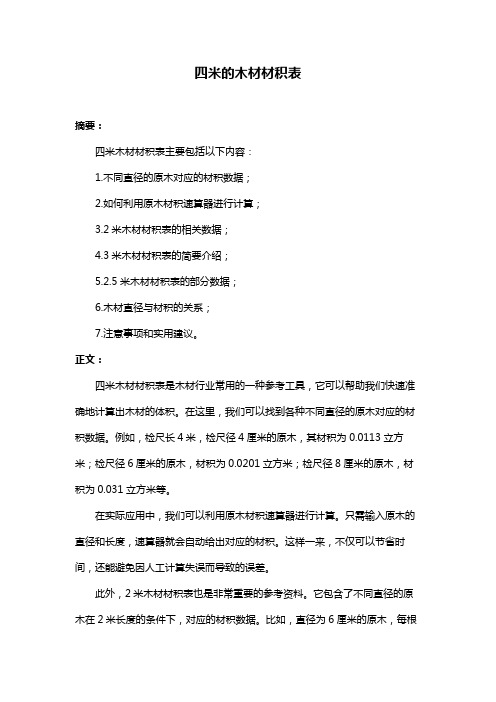 四米的木材材积表

摘要：

四米木材材积表主要包括以下内容：

1.不同直径的原木对应的材积数据；

2.如何利用原木材积速算器进行计算；

3.2 米木材材积表的相关数据；

4.3 米木材材积表的简要介绍；

5.2.5 米木材材积表的部分数据；

6.木材直径与材积的关系；

7.注意事项和实用建议。

正文：

四米木材材积表是木材行业常用的一种参考工具，它可以帮助我们快速准确地计算出木材的体积。在这里，我们可以找到各种不同直径的原木对应的材积数据。例如，检尺长 4 米，检尺径 4 厘米的原木，其材积为 0.0113 立方米；检尺径 6 厘米的原木，材积为 0.0201 立方米；检尺径 8 厘米的原木，材积为 0.031 立方米等。

在实际应用中，我们可以利用原木材积速算器进行计算。只需输入原木的直径和长度，速算器就会自动给出对应的材积。这样一来，不仅可以节省时间，还能避免因人工计算失误而导致的误差。

此外，2 米木材材积表也是非常重要的参考资料。它包含了不同直径的原木在 2 米长度的条件下，对应的材积数据。比如，直径为 6 厘米的原木，每根